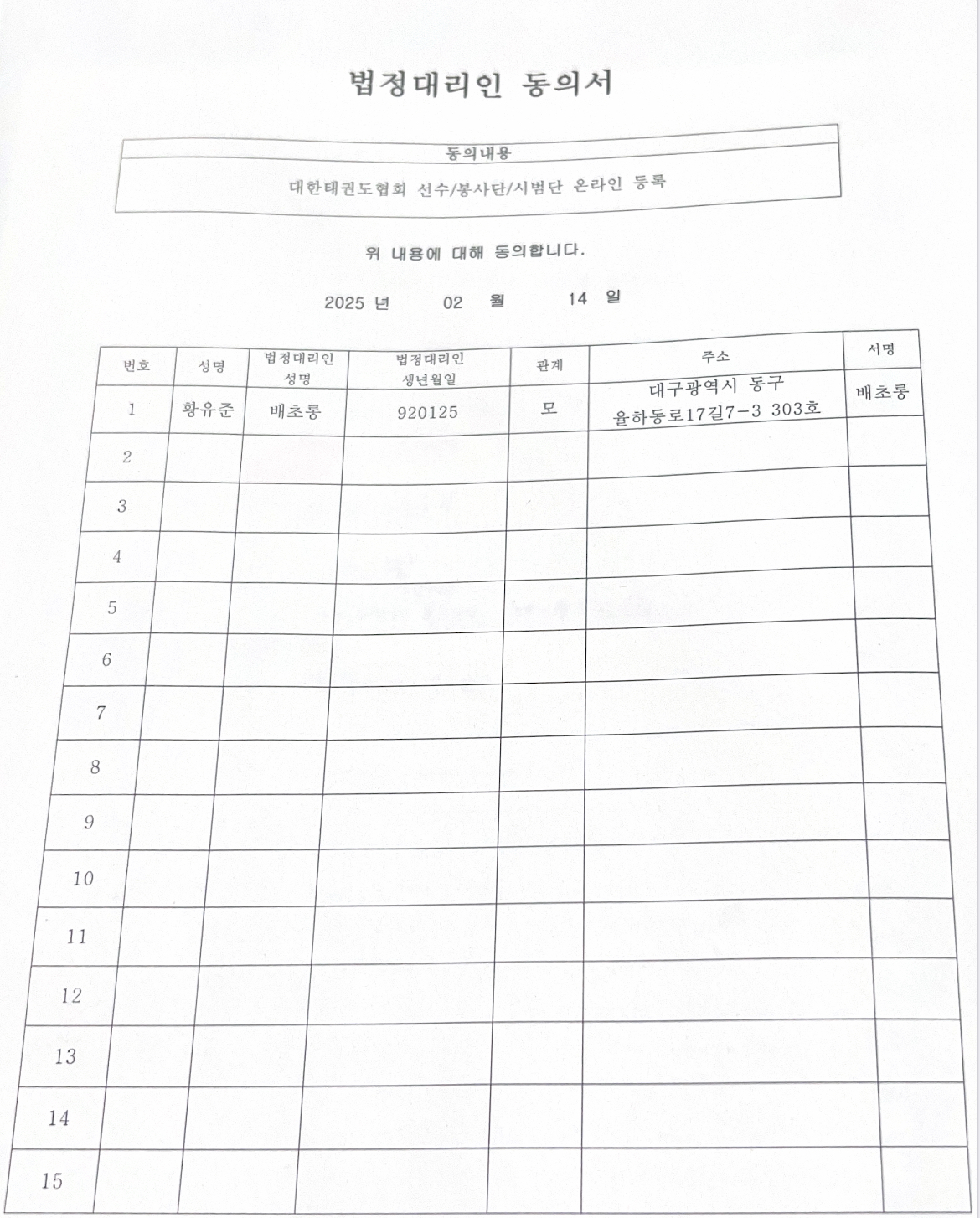 법정대리인 동의서

| 동의내용 |
|---|
| 대한태권도협회 선수/봉사단/시범단 온라인 등록 |

위 내용에 대해 동의합니다.

2025 년 02 월 14 일

| 번호 | 성명 | 법정대리인 성명 | 법정대리인 생년월일 | 관계 | 주소 | 서명 |
|---|---|---|---|---|---|---|
| 1 | 황유준 | 배초롱 | 920125 | 모 | 대구광역시 동구 율하동로17길7-3 303호 | 배초롱 |
| 2 | | | | | | |
| 3 | | | | | | |
| 4 | | | | | | |
| 5 | | | | | | |
| 6 | | | | | | |
| 7 | | | | | | |
| 8 | | | | | | |
| 9 | | | | | | |
| 10 | | | | | | |
| 11 | | | | | | |
| 12 | | | | | | |
| 13 | | | | | | |
| 14 | | | | | | |
| 15 | | | | | | |